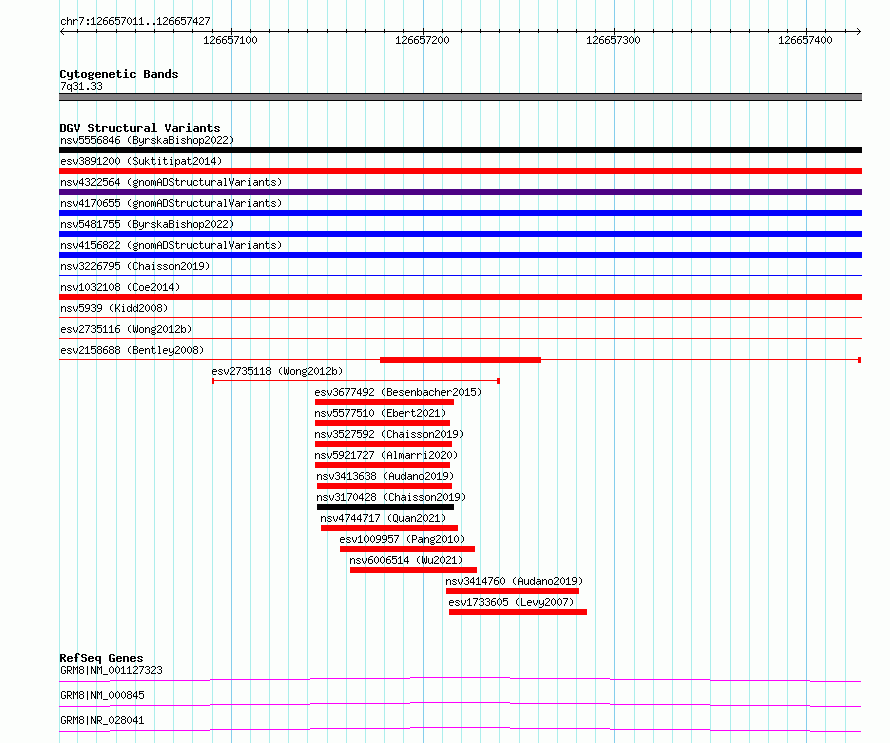 chr7:126657011..126657427

126657100 126657200 126657300 126657400

Cytogenetic Bands
7q31.33

DGV Structural Variants
nsv5556846 (ByrskaBishop2022)
esv3891200 (Suktitipat2014)
nsv4322564 (gnomADStructuralVariants)
nsv4170655 (gnomADStructuralVariants)
nsv5481755 (ByrskaBishop2022)
nsv4156822 (gnomADStructuralVariants)
nsv3226795 (Chaisson2019)
nsv1032108 (Coe2014)
nsv5939 (Kidd2008)
esv2735116 (Wong2012b)
esv2158688 (Bentley2008)
esv2735118 (Wong2012b)
esv3677492 (Besenbacher2015)
nsv5577510 (Ebert2021)
nsv3527592 (Chaisson2019)
nsv5921727 (Almarri2020)
nsv3413638 (Audano2019)
nsv3170428 (Chaisson2019)
nsv4744717 (Quan2021)
esv1009957 (Pang2010)
nsv6006514 (Wu2021)
nsv3414760 (Audano2019)
esv1733605 (Levy2007)

RefSeq Genes
GRM8|NM_001127323
GRM8|NM_000845
GRM8|NR_028041